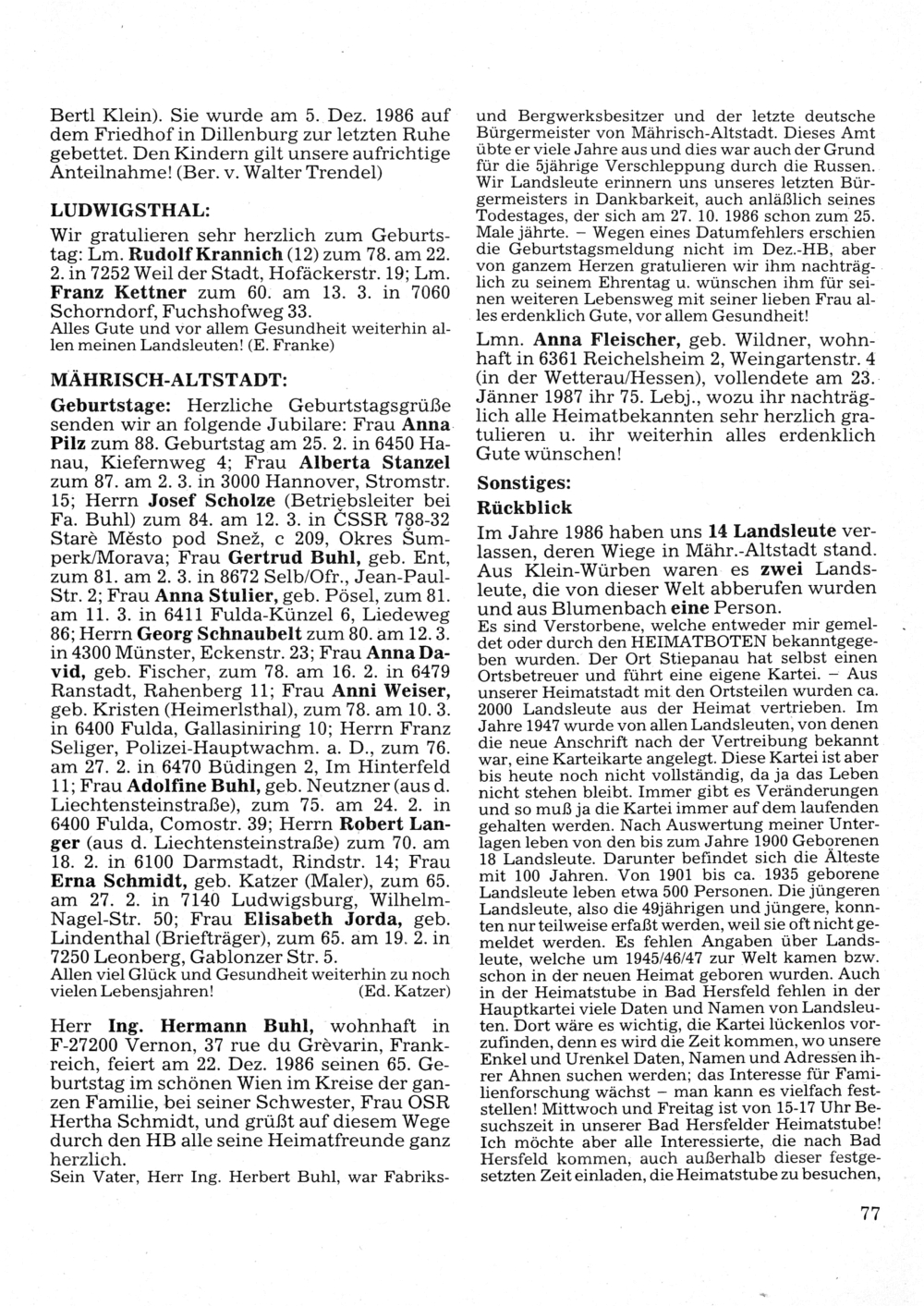 Bertl Klein). Sie wurde am 5. Dez. 1986 auf dem Friedhof in Dillenburg zur letzten Ruhe gebettet. Den Kindern gilt unsere aufrichtige Anteilnahme! (Ber. v. Walter Trendel)

LUDWIGSTHAL:

Wir gratulieren sehr herzlich zum Geburtstag: Lm. Rudolf Krannich (12) zum 78. am 22. 2. in 7252 Weil der Stadt, Hofäckerstr. 19; Lm. Franz Kettner zum 60. am 13. 3. in 7060 Schorndorf, Fuchshofweg 33.
Alles Gute und vor allem Gesundheit weiterhin allen meinen Landsleuten! (E. Franke)

MÄHRISCH-ALTSTADT:

Geburtstage: Herzliche Geburtstagsgrüße senden wir an folgende Jubilare: Frau Anna Pilz zum 88. Geburtstag am 25. 2. in 6450 Hanau, Kiefernweg 4; Frau Alberta Stanzel zum 87. am 2. 3. in 3000 Hannover, Stromstr. 15; Herrn Josef Scholze (Betriebsleiter bei Fa. Buhl) zum 84. am 12. 3. in ČSSR 788-32 Starè Mĕsto pod Snež, c 209, Okres Šumperk/Morava; Frau Gertrud Buhl, geb. Ent, zum 81. am 2. 3. in 8672 Selb/Ofr., Jean-Paul-Str. 2; Frau Anna Stulier, geb. Pösel, zum 81. am 11. 3. in 6411 Fulda-Künzel 6, Liedeweg 86; Herrn Georg Schnaubelt zum 80. am 12. 3. in 4300 Münster, Eckenstr. 23; Frau Anna David, geb. Fischer, zum 78. am 16. 2. in 6479 Ranstadt, Rahenberg 11; Frau Anni Weiser, geb. Kristen (Heimerlsthal), zum 78. am 10. 3. in 6400 Fulda, Gallasiniring 10; Herrn Franz Seliger, Polizei-Hauptwachm. a. D., zum 76. am 27. 2. in 6470 Büdingen 2, Im Hinterfeld 11; Frau Adolfine Buhl, geb. Neutzner (aus d. Liechtensteinstraße), zum 75. am 24. 2. in 6400 Fulda, Comostr. 39; Herrn Robert Langer (aus d. Liechtensteinstraße) zum 70. am 18. 2. in 6100 Darmstadt, Rindstr. 14; Frau Erna Schmidt, geb. Katzer (Maler), zum 65. am 27. 2. in 7140 Ludwigsburg, Wilhelm-Nagel-Str. 50; Frau Elisabeth Jorda, geb. Lindenthal (Briefträger), zum 65. am 19. 2. in 7250 Leonberg, Gablonzer Str. 5.
Allen viel Glück und Gesundheit weiterhin zu noch vielen Lebensjahren! (Ed. Katzer)

Herr Ing. Hermann Buhl, wohnhaft in F-27200 Vernon, 37 rue du Grèvarin, Frankreich, feiert am 22. Dez. 1986 seinen 65. Geburtstag im schönen Wien im Kreise der ganzen Familie, bei seiner Schwester, Frau OSR Hertha Schmidt, und grüßt auf diesem Wege durch den HB alle seine Heimatfreunde ganz herzlich.
Sein Vater, Herr Ing. Herbert Buhl, war Fabriks- und Bergwerksbesitzer und der letzte deutsche Bürgermeister von Mährisch-Altstadt. Dieses Amt übte er viele Jahre aus und dies war auch der Grund für die 5jährige Verschleppung durch die Russen. Wir Landsleute erinnern uns unseres letzten Bürgermeisters in Dankbarkeit, auch anläßlich seines Todestages, der sich am 27. 10. 1986 schon zum 25. Male jährte. – Wegen eines Datumfehlers erschien die Geburtstagsmeldung nicht im Dez.-HB, aber von ganzem Herzen gratulieren wir ihm nachträglich zu seinem Ehrentag u. wünschen ihm für seinen weiteren Lebensweg mit seiner lieben Frau alles erdenklich Gute, vor allem Gesundheit!

Lmn. Anna Fleischer, geb. Wildner, wohnhaft in 6361 Reichelsheim 2, Weingartenstr. 4 (in der Wetterau/Hessen), vollendete am 23. Jänner 1987 ihr 75. Lebj., wozu ihr nachträglich alle Heimatbekannten sehr herzlich gratulieren u. ihr weiterhin alles erdenklich Gute wünschen!

Sonstiges:

Rückblick

Im Jahre 1986 haben uns 14 Landsleute verlassen, deren Wiege in Mähr.-Altstadt stand. Aus Klein-Würben waren es zwei Landsleute, die von dieser Welt abberufen wurden und aus Blumenbach eine Person.
Es sind Verstorbene, welche entweder mir gemeldet oder durch den HEIMATBOTEN bekanntgegeben wurden. Der Ort Stiepanau hat selbst einen Ortsbetreuer und führt eine eigene Kartei. – Aus unserer Heimatstadt mit den Ortsteilen wurden ca. 2000 Landsleute aus der Heimat vertrieben. Im Jahre 1947 wurde von allen Landsleuten, von denen die neue Anschrift nach der Vertreibung bekannt war, eine Karteikarte angelegt. Diese Kartei ist aber bis heute noch nicht vollständig, da ja das Leben nicht stehen bleibt. Immer gibt es Veränderungen und so muß ja die Kartei immer auf dem laufenden gehalten werden. Nach Auswertung meiner Unterlagen leben von den bis zum Jahre 1900 Geborenen 18 Landsleute. Darunter befindet sich die Älteste mit 100 Jahren. Von 1901 bis ca. 1935 geborene Landsleute leben etwa 500 Personen. Die jüngeren Landsleute, also die 49jährigen und jüngere, konnten nur teilweise erfaßt werden, weil sie oft nicht gemeldet werden. Es fehlen Angaben über Landsleute, welche um 1945/46/47 zur Welt kamen bzw. schon in der neuen Heimat geboren wurden. Auch in der Heimatstube in Bad Hersfeld fehlen in der Hauptkartei viele Daten und Namen von Landsleuten. Dort wäre es wichtig, die Kartei lückenlos vorzufinden, denn es wird die Zeit kommen, wo unsere Enkel und Urenkel Daten, Namen und Adressen ihrer Ahnen suchen werden; das Interesse für Familienforschung wächst – man kann es vielfach feststellen! Mittwoch und Freitag ist von 15-17 Uhr Besuchszeit in unserer Bad Hersfelder Heimatstube! Ich möchte aber alle Interessierte, die nach Bad Hersfeld kommen, auch außerhalb dieser festgesetzten Zeit einladen, die Heimatstube zu besuchen,

77